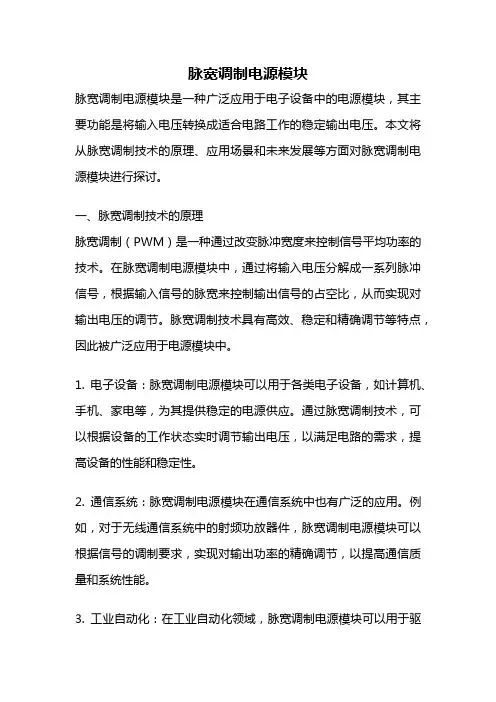 脉宽调制电源模块

脉宽调制电源模块是一种广泛应用于电子设备中的电源模块，其主要功能是将输入电压转换成适合电路工作的稳定输出电压。本文将从脉宽调制技术的原理、应用场景和未来发展等方面对脉宽调制电源模块进行探讨。

一、脉宽调制技术的原理

脉宽调制（PWM）是一种通过改变脉冲宽度来控制信号平均功率的技术。在脉宽调制电源模块中，通过将输入电压分解成一系列脉冲信号，根据输入信号的脉宽来控制输出信号的占空比，从而实现对输出电压的调节。脉宽调制技术具有高效、稳定和精确调节等特点，因此被广泛应用于电源模块中。

1. 电子设备：脉宽调制电源模块可以用于各类电子设备，如计算机、手机、家电等，为其提供稳定的电源供应。通过脉宽调制技术，可以根据设备的工作状态实时调节输出电压，以满足电路的需求，提高设备的性能和稳定性。

2. 通信系统：脉宽调制电源模块在通信系统中也有广泛的应用。例如，对于无线通信系统中的射频功放器件，脉宽调制电源模块可以根据信号的调制要求，实现对输出功率的精确调节，以提高通信质量和系统性能。

3. 工业自动化：在工业自动化领域，脉宽调制电源模块可以用于驱